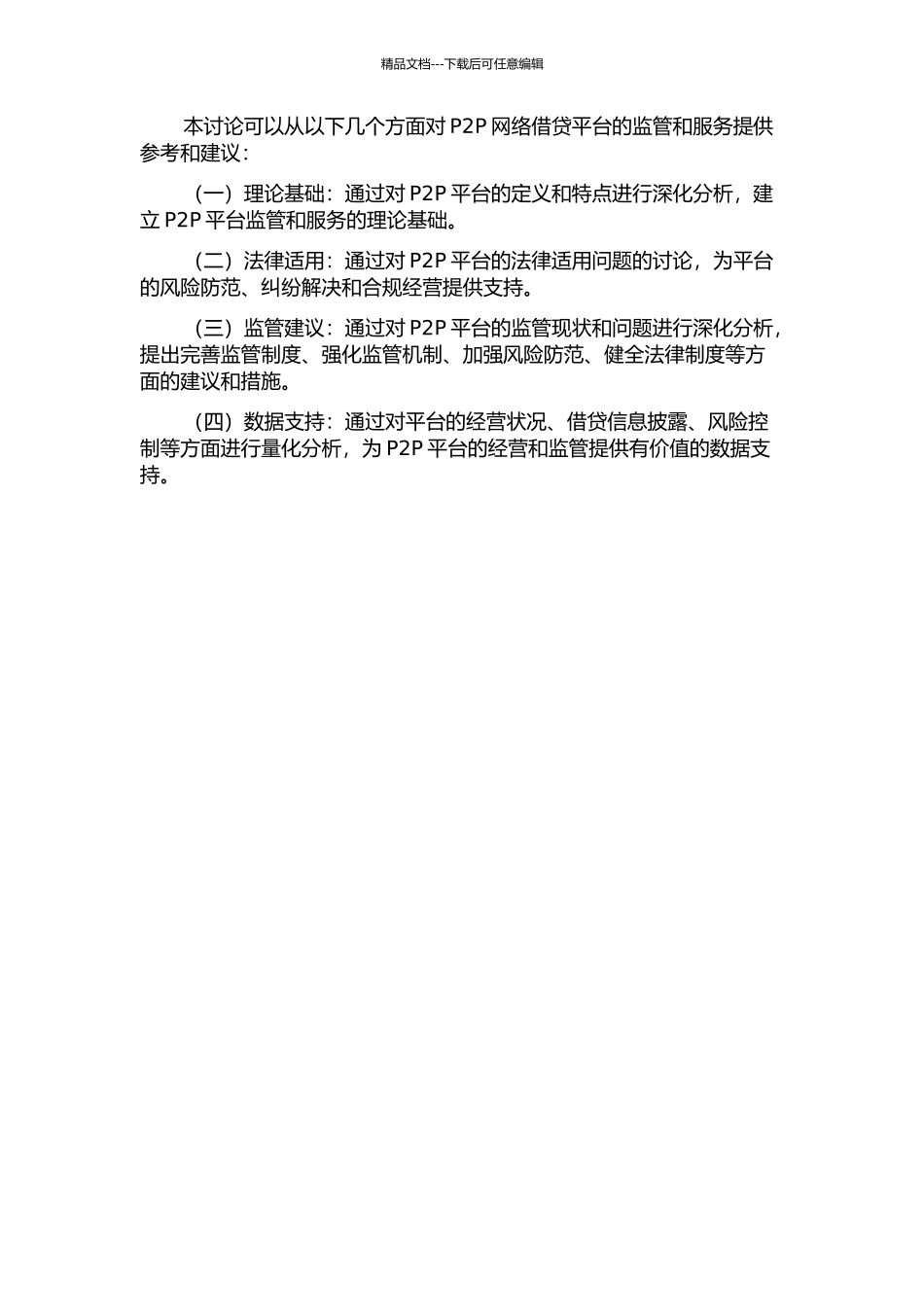 精品文档---下载后可任意编辑

本讨论可以从以下几个方面对 P2P 网络借贷平台的监管和服务提供参考和建议：

（一）理论基础：通过对 P2P 平台的定义和特点进行深化分析，建立 P2P 平台监管和服务的理论基础。

（二）法律适用：通过对 P2P 平台的法律适用问题的讨论，为平台的风险防范、纠纷解决和合规经营提供支持。

（三）监管建议：通过对 P2P 平台的监管现状和问题进行深化分析，提出完善监管制度、强化监管机制、加强风险防范、健全法律制度等方面的建议和措施。

（四）数据支持：通过对平台的经营状况、借贷信息披露、风险控制等方面进行量化分析，为 P2P 平台的经营和监管提供有价值的数据支持。